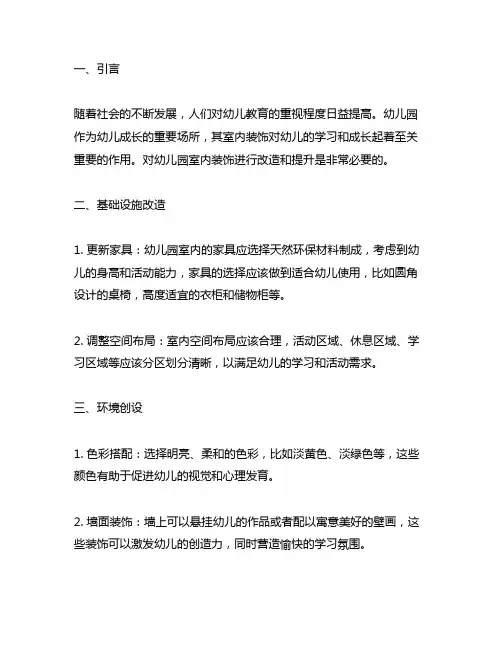 一、引言

随着社会的不断发展，人们对幼儿教育的重视程度日益提高。幼儿园作为幼儿成长的重要场所，其室内装饰对幼儿的学习和成长起着至关重要的作用。对幼儿园室内装饰进行改造和提升是非常必要的。

二、基础设施改造

1. 更新家具：幼儿园室内的家具应选择天然环保材料制成，考虑到幼儿的身高和活动能力，家具的选择应该做到适合幼儿使用，比如圆角设计的桌椅，高度适宜的衣柜和储物柜等。

2. 调整空间布局：室内空间布局应该合理，活动区域、休息区域、学习区域等应该分区划分清晰，以满足幼儿的学习和活动需求。

三、环境创设

1. 色彩搭配：选择明亮、柔和的色彩，比如淡黄色、淡绿色等，这些颜色有助于促进幼儿的视觉和心理发育。

2. 墙面装饰：墙上可以悬挂幼儿的作品或者配以寓意美好的壁画，这些装饰可以激发幼儿的创造力，同时营造愉快的学习氛围。